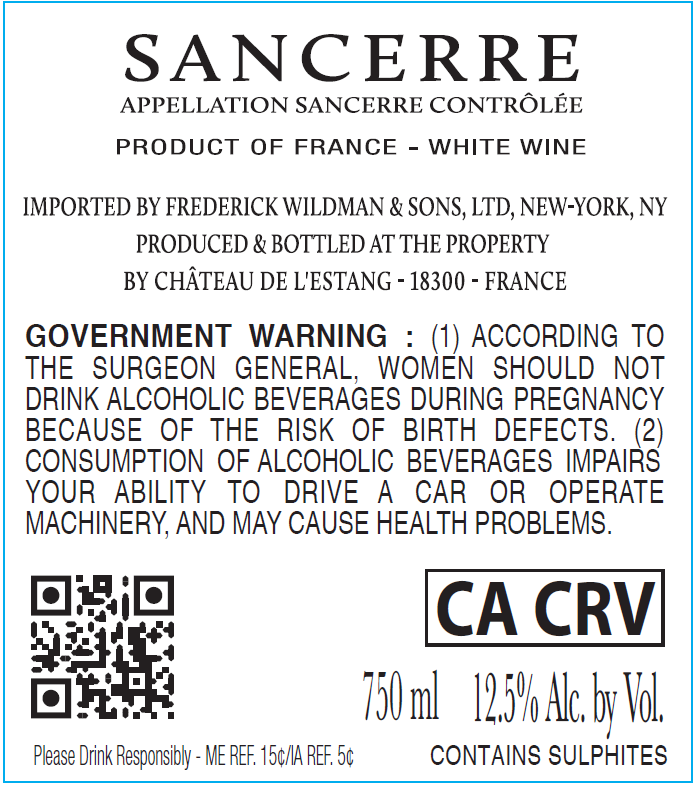 SANCERRE
APPELLATION SANCERRE CONTRÔLÉE

PRODUCT OF FRANCE - WHITE WINE

IMPORTED BY FREDERICK WILDMAN & SONS, LTD, NEW-YORK, NY
PRODUCED & BOTTLED AT THE PROPERTY
BY CHÂTEAU DE L'ESTANG - 18300 - FRANCE

GOVERNMENT WARNING : (1) ACCORDING TO THE SURGEON GENERAL, WOMEN SHOULD NOT DRINK ALCOHOLIC BEVERAGES DURING PREGNANCY BECAUSE OF THE RISK OF BIRTH DEFECTS. (2) CONSUMPTION OF ALCOHOLIC BEVERAGES IMPAIRS YOUR ABILITY TO DRIVE A CAR OR OPERATE MACHINERY, AND MAY CAUSE HEALTH PROBLEMS.

CA CRV

750 ml 12,5% Alc. by Vol.

Please Drink Responsibly - ME REF. 15¢/IA REF. 5¢

CONTAINS SULPHITES